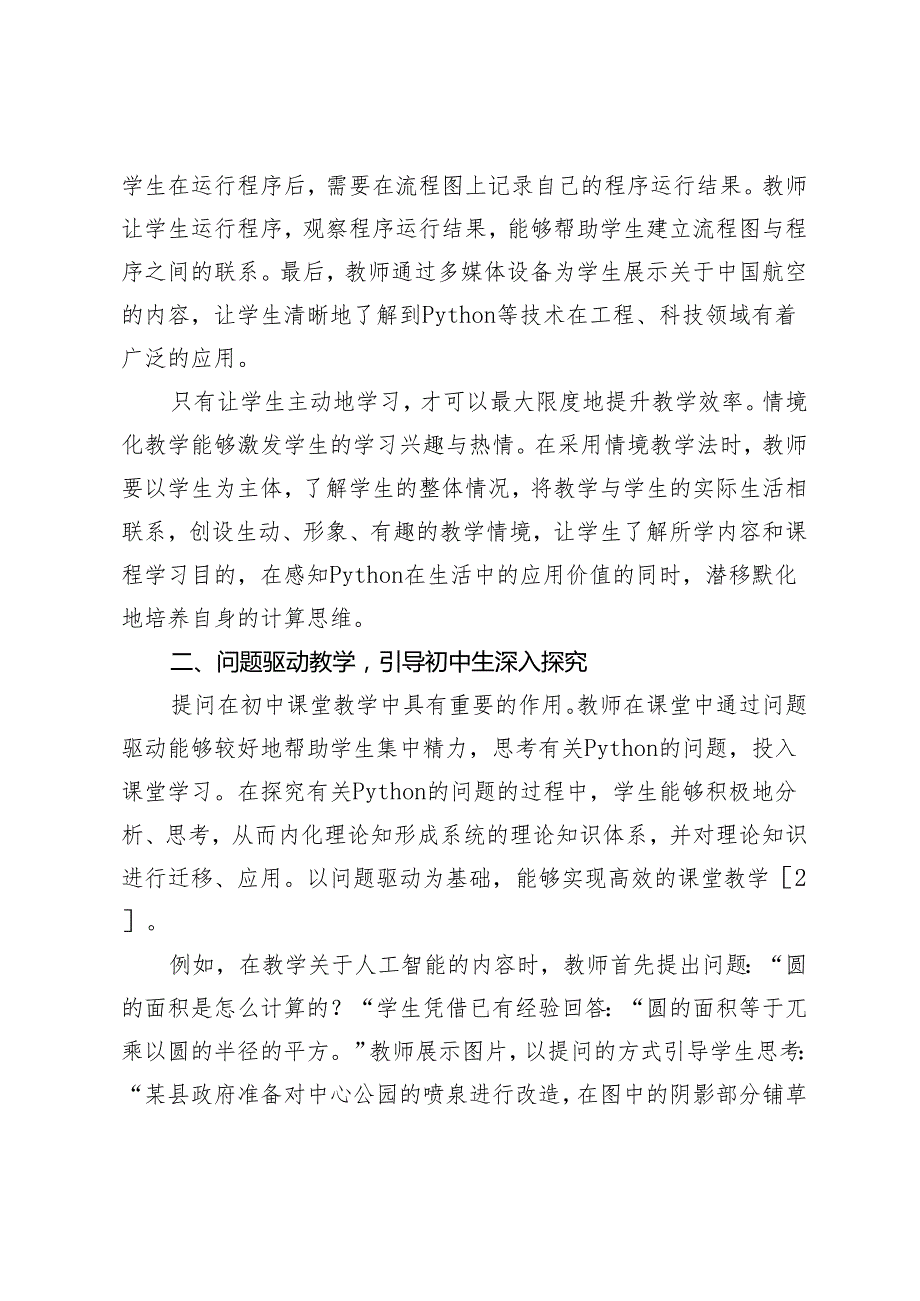 学生在运行程序后，需要在流程图上记录自己的程序运行结果。教师让学生运行程序，观察程序运行结果，能够帮助学生建立流程图与程序之间的联系。最后，教师通过多媒体设备为学生展示关于中国航空的内容，让学生清晰地了解到Python等技术在工程、科技领域有着广泛的应用。

只有让学生主动地学习，才可以最大限度地提升教学效率。情境化教学能够激发学生的学习兴趣与热情。在采用情境教学法时，教师要以学生为主体，了解学生的整体情况，将教学与学生的实际生活相联系，创设生动、形象、有趣的教学情境，让学生了解所学内容和课程学习目的，在感知Python在生活中的应用价值的同时，潜移默化地培养自身的计算思维。

二、问题驱动教学，引导初中生深入探究

提问在初中课堂教学中具有重要的作用。教师在课堂中通过问题驱动能够较好地帮助学生集中精力，思考有关Python的问题，投入课堂学习。在探究有关Python的问题的过程中，学生能够积极地分析、思考，从而内化理论知形成系统的理论知识体系，并对理论知识进行迁移、应用。以问题驱动为基础，能够实现高效的课堂教学［2］。

例如，在教学关于人工智能的内容时，教师首先提出问题：“圆的面积是怎么计算的？“学生凭借已有经验回答：“圆的面积等于兀乘以圆的半径的平方。”教师展示图片，以提问的方式引导学生思考：“某县政府准备对中心公园的喷泉进行改造，在图中的阴影部分铺草